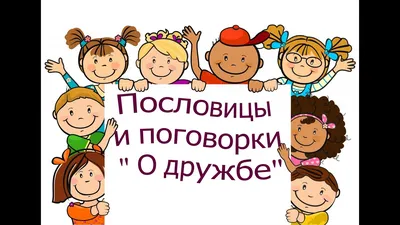 Пословицы и поговорки " О дружбе"